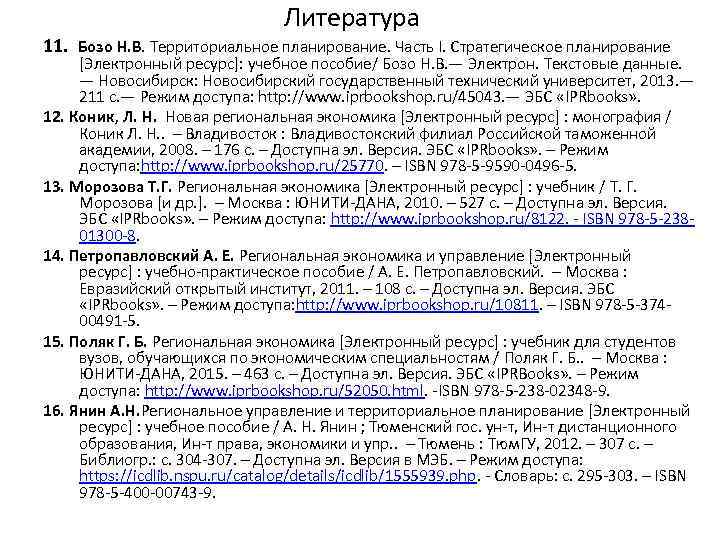 Литература

11. Бозо Н.В. Территориальное планирование. Часть I. Стратегическое планирование [Электронный ресурс]: учебное пособие/ Бозо Н.В.— Электрон. Текстовые данные. — Новосибирск: Новосибирский государственный технический университет, 2013.— 211 с.— Режим доступа: http://www.iprbookshop.ru/45043.— ЭБС «IPRbooks».

12. Коник, Л. Н. Новая региональная экономика [Электронный ресурс] : монография / Коник Л. Н.. – Владивосток : Владивостокский филиал Российской таможенной академии, 2008. – 176 с. – Доступна эл. Версия. ЭБС «IPRbooks». – Режим доступа:http://www.iprbookshop.ru/25770. – ISBN 978-5-9590-0496-5.

13. Морозова Т.Г. Региональная экономика [Электронный ресурс] : учебник / Т. Г. Морозова [и др.]. – Москва : ЮНИТИ-ДАНА, 2010. – 527 с. – Доступна эл. Версия. ЭБС «IPRbooks». – Режим доступа: http://www.iprbookshop.ru/8122. - ISBN 978-5-238-01300-8.

14. Петропавловский А. Е. Региональная экономика и управление [Электронный ресурс] : учебно-практическое пособие / А. Е. Петропавловский. – Москва : Евразийский открытый институт, 2011. – 108 с. – Доступна эл. Версия. ЭБС «IPRbooks». – Режим доступа:http://www.iprbookshop.ru/10811. – ISBN 978-5-374-00491-5.

15. Поляк Г. Б. Региональная экономика [Электронный ресурс] : учебник для студентов вузов, обучающихся по экономическим специальностям / Поляк Г. Б.. – Москва : ЮНИТИ-ДАНА, 2015. – 463 с. – Доступна эл. Версия. ЭБС «IPRBooks». – Режим доступа: http://www.iprbookshop.ru/52050.html. -ISBN 978-5-238-02348-9.

16. Янин А.Н.Региональное управление и территориальное планирование [Электронный ресурс] : учебное пособие / А. Н. Янин ; Тюменский гос. ун-т, Ин-т дистанционного образования, Ин-т права, экономики и упр.. – Тюмень : ТюмГУ, 2012. – 307 с. – Библиогр.: с. 304-307. – Доступна эл. Версия в МЭБ. – Режим доступа: https://icdlib.nspu.ru/catalog/details/icdlib/1555939.php. - Словарь: с. 295-303. – ISBN 978-5-400-00743-9.